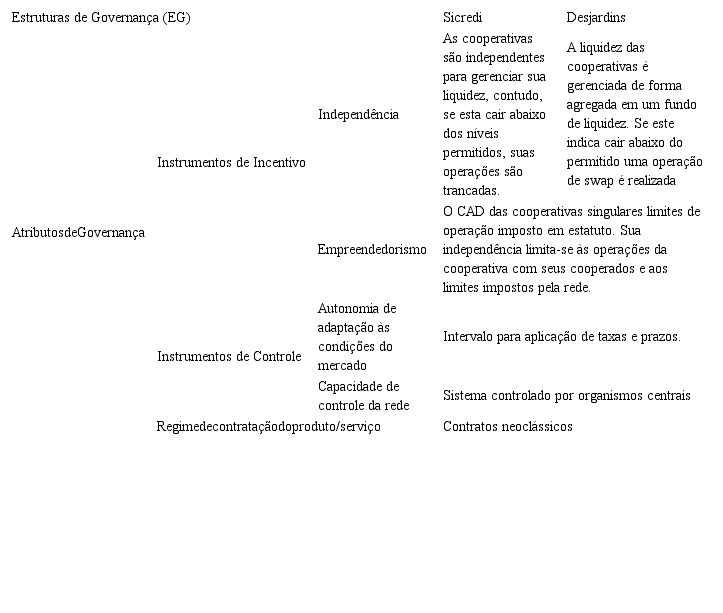 | Estruturas de Governança (EG) | | | Sicredi | Desjardins |
|---|---|---|---|---|
| AtributosdeGovernança | Instrumentos de Incentivo | Independência | As cooperativas são independentes para gerenciar sua liquidez, contudo, se esta cair abaixo dos níveis permitidos, suas operações são trancadas. | A liquidez das cooperativas é gerenciada de forma agregada em um fundo de liquidez. Se este indica cair abaixo do permitido uma operação de swap é realizada |
| | | Empreendedorismo | O CAD das cooperativas singulares limites de operação imposto em estatuto. Sua independência limita-se às operações da cooperativa com seus cooperados e aos limites impostos pela rede. | |
| | Instrumentos de Controle | Autonomia de adaptação às condições do mercado | Intervalo para aplicação de taxas e prazos. | |
| | | Capacidade de controle da rede | Sistema controlado por organismos centrais | |
| | Regimedecontrataçãodoproduto/serviço | | Contratos neoclássicos | |